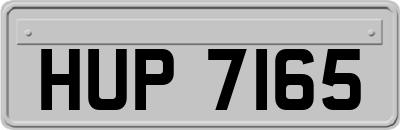 HUP 7165